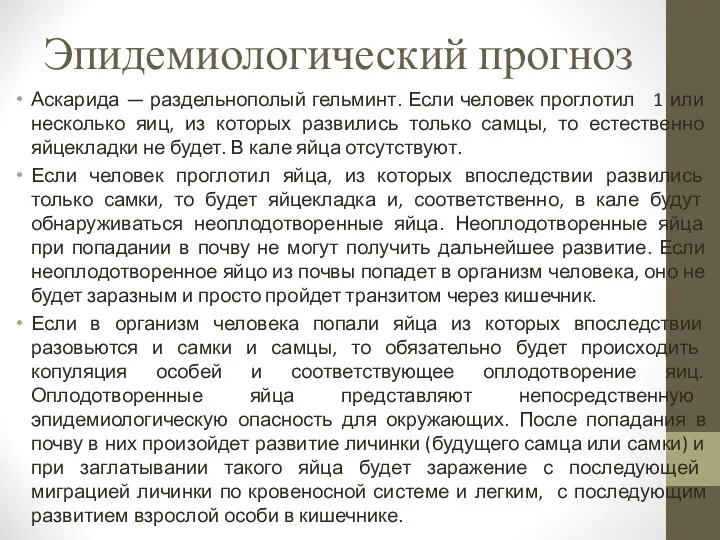 Эпидемиологический прогноз

• Аскарида — раздельнополый гельминт. Если человек проглотил 1 или несколько яиц, из которых развились только самцы, то естественно яйцекладки не будет. В кале яйца отсутствуют.

• Если человек проглотил яйца, из которых впоследствии развились только самки, то будет яйцекладка и, соответственно, в кале будут обнаруживаться неоплодотворенные яйца. Неоплодотворенные яйца при попадании в почву не могут получить дальнейшее развитие. Если неоплодотворенное яйцо из почвы попадет в организм человека, оно не будет заразным и просто пройдет транзитом через кишечник.

• Если в организм человека попали яйца из которых впоследствии разовьются и самки и самцы, то обязательно будет происходить копуляция особей и соответствующее оплодотворение яиц. Оплодотворенные яйца представляют непосредственную эпидемиологическую опасность для окружающих. После попадания в почву в них произойдет развитие личинки (будущего самца или самки) и при заглатывании такого яйца будет заражение с последующей миграцией личинки по кровеносной системе и легким, с последующим развитием взрослой особи в кишечнике.